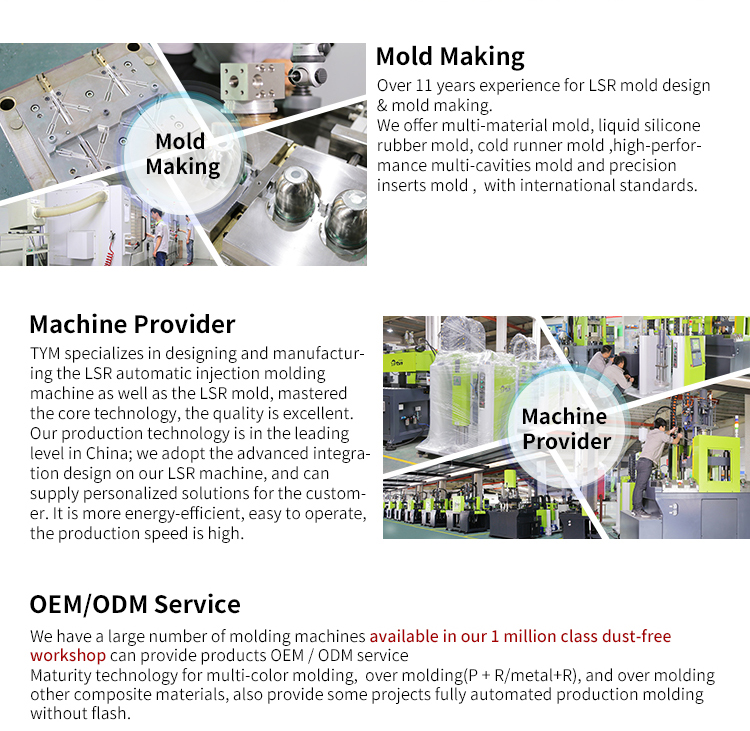 Mold Making

Mold Making

Over 11 years experience for LSR mold design & mold making.
We offer multi-material mold, liquid silicone rubber mold, cold runner mold ,high-performance multi-cavities mold and precision inserts mold , with international standards.

Machine Provider

TYM specializes in designing and manufacturing the LSR automatic injection molding machine as well as the LSR mold, mastered the core technology, the quality is excellent. Our production technology is in the leading level in China; we adopt the advanced integration design on our LSR machine, and can supply personalized solutions for the customer. It is more energy-efficient, easy to operate, the production speed is high.

Machine Provider

OEM/ODM Service

We have a large number of molding machines available in our 1 million class dust-free workshop can provide products OEM / ODM service
Maturity technology for multi-color molding, over molding(P + R/metal+R), and over molding other composite materials, also provide some projects fully automated production molding without flash.